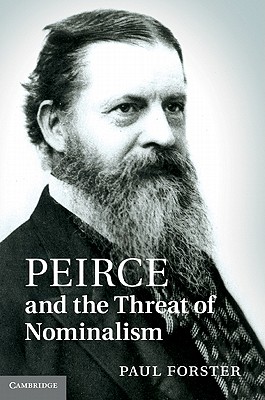 PEIRCE
and the Threat of Nominalism

PAUL FORSTER

CAMBRIDGE